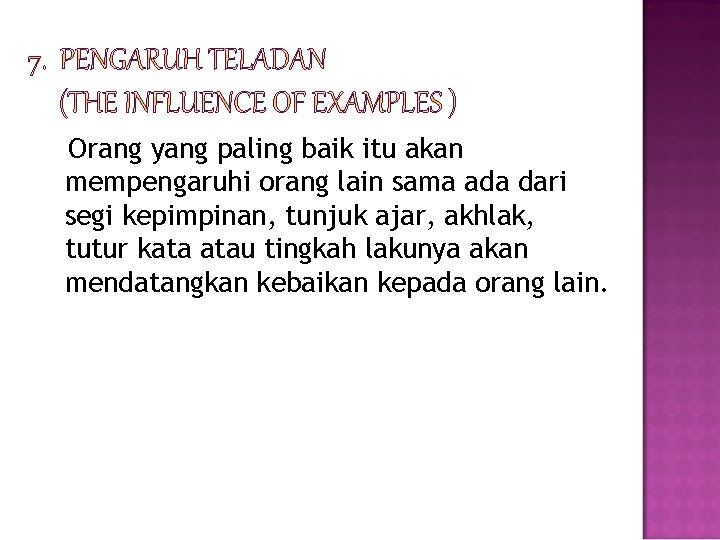 7. PENGARUH TELADAN
(THE INFLUENCE OF EXAMPLES )

Orang yang paling baik itu akan mempengaruhi orang lain sama ada dari segi kepimpinan, tunjuk ajar, akhlak, tutur kata atau tingkah lakunya akan mendatangkan kebaikan kepada orang lain.